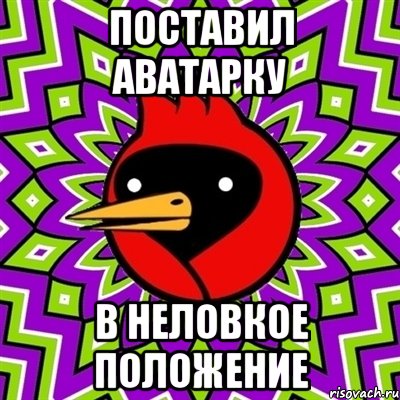 ПОСТАВИЛ АВАТАРКУ

В НЕЛОВКОЕ ПОЛОЖЕНИЕ

risovach.ru